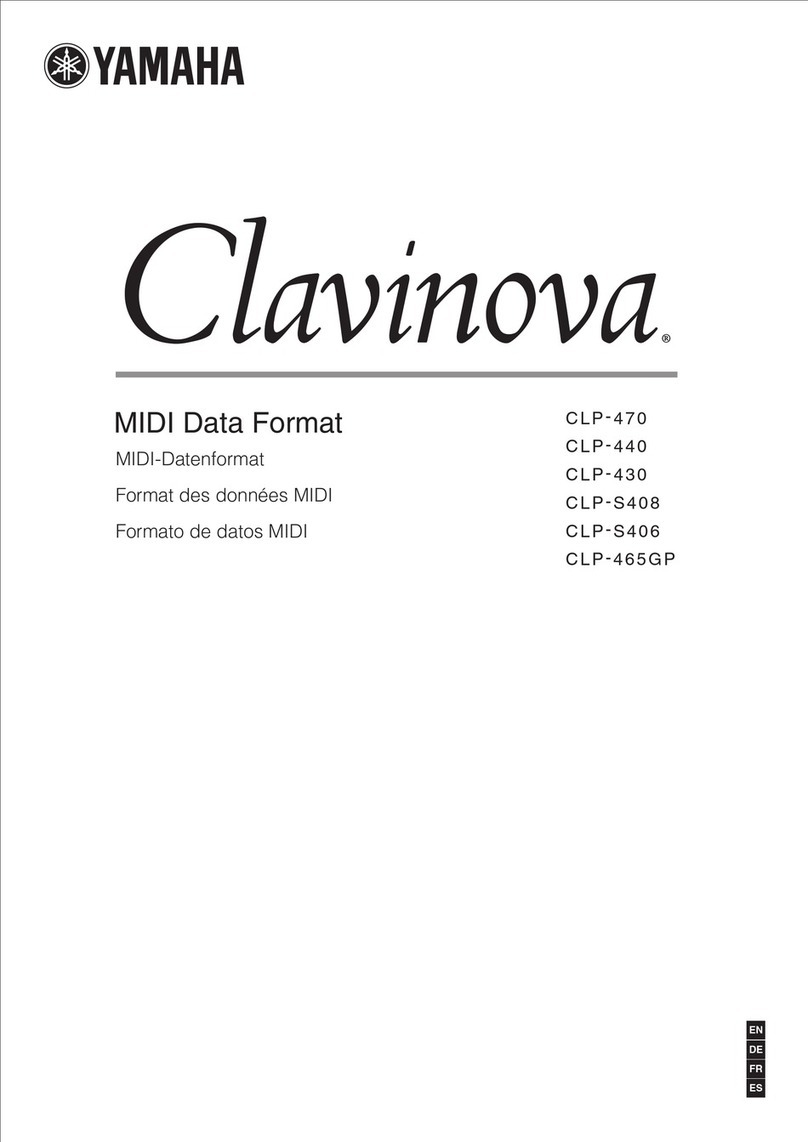 YAMAHA

Clavinova®

MIDI Data Format

MIDI-Datenformat

Format des données MIDI

Formato de datos MIDI

CLP-470
CLP-440
CLP-430
CLP-S408
CLP-S406
CLP-465GP

EN
DE
FR
ES